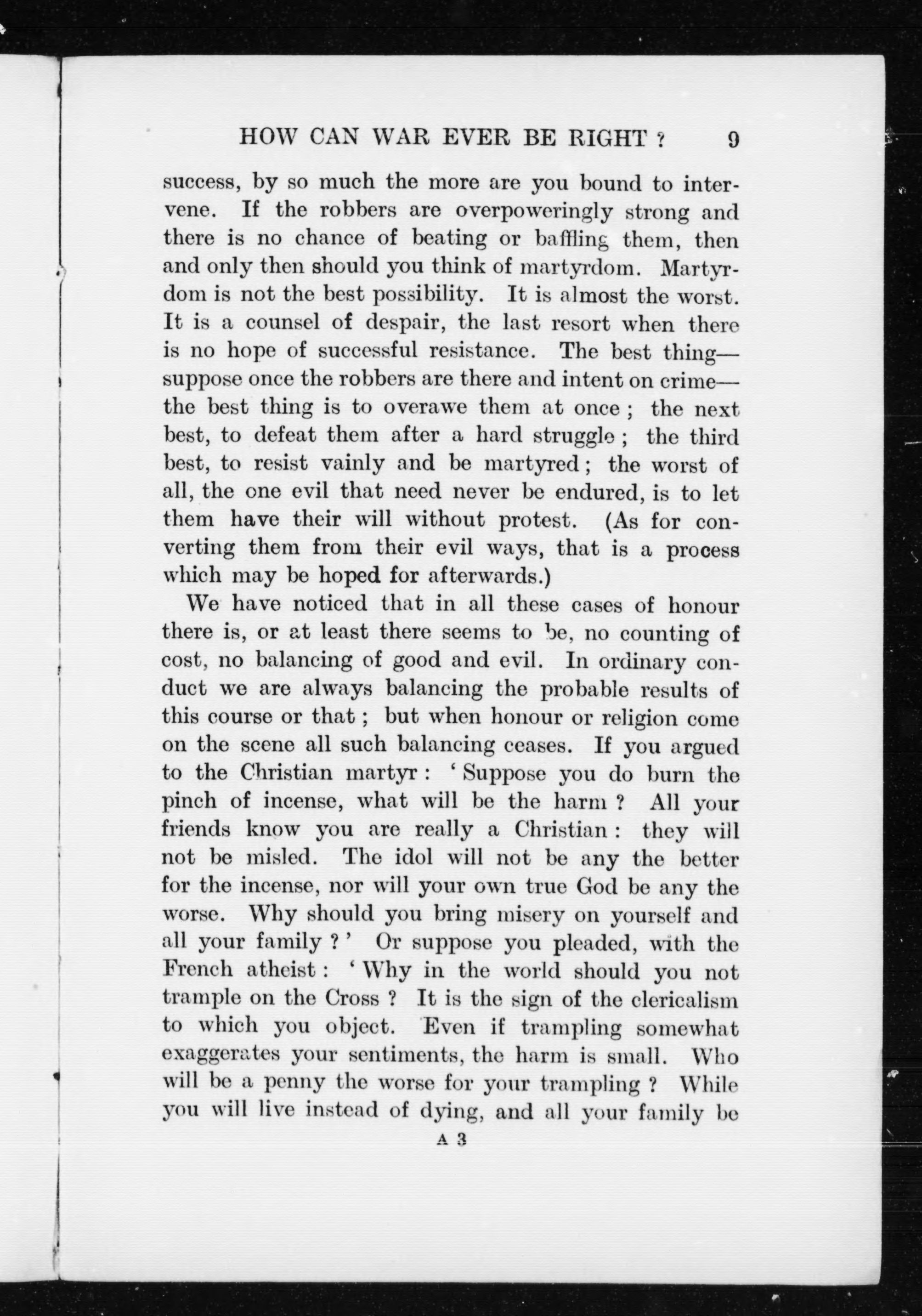 HOW CAN WAR EVER BE RIGHT ? 9

success, by so much the more are you bound to intervene. If the robbers are overpoweringly strong and there is no chance of beating or baffling them, then and only then should you think of martyrdom. Martyrdom is not the best possibility. It is almost the worst. It is a counsel of despair, the last resort when there is no hope of successful resistance. The best thing—suppose once the robbers are there and intent on crime—the best thing is to overawe them at once ; the next best, to defeat them after a hard struggle ; the third best, to resist vainly and be martyred ; the worst of all, the one evil that need never be endured, is to let them have their will without protest. (As for converting them from their evil ways, that is a process which may be hoped for afterwards.)

We have noticed that in all these cases of honour there is, or at least there seems to be, no counting of cost, no balancing of good and evil. In ordinary conduct we are always balancing the probable results of this course or that ; but when honour or religion come on the scene all such balancing ceases. If you argued to the Christian martyr : ' Suppose you do burn the pinch of incense, what will be the harm ? All your friends know you are really a Christian : they will not be misled. The idol will not be any the better for the incense, nor will your own true God be any the worse. Why should you bring misery on yourself and all your family ? ' Or suppose you pleaded, with the French atheist : ' Why in the world should you not trample on the Cross ? It is the sign of the clericalism to which you object. Even if trampling somewhat exaggerates your sentiments, the harm is small. Who will be a penny the worse for your trampling ? While you will live instead of dying, and all your family be

A 3